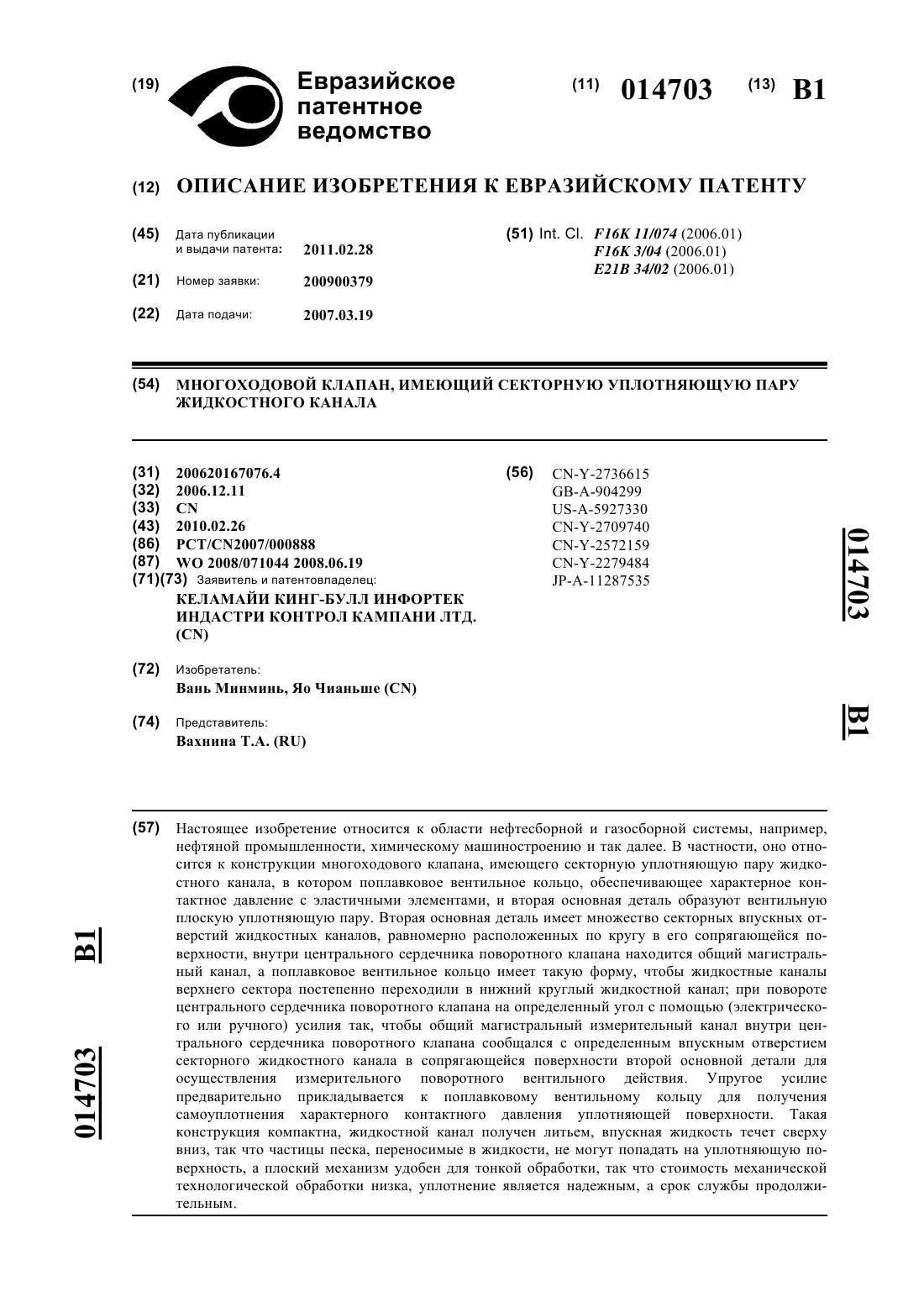 (19) Евразийское патентное ведомство

(11) 014703 (13) B1

(12) ОПИСАНИЕ ИЗОБРЕТЕНИЯ К ЕВРАЗИЙСКОМУ ПАТЕНТУ

(45) Дата публикации и выдачи патента: 2011.02.28

(21) Номер заявки: 200900379

(22) Дата подачи: 2007.03.19

(51) Int. Cl. F16K 11/074 (2006.01)
F16K 3/04 (2006.01)
E21B 34/02 (2006.01)

(54) МНОГОХОДОВОЙ КЛАПАН, ИМЕЮЩИЙ СЕКТОРНУЮ УПЛОТНЯЮЩУЮ ПАРУ ЖИДКОСТНОГО КАНАЛА

(31) 200620167076.4
(32) 2006.12.11
(33) CN
(43) 2010.02.26
(86) PCT/CN2007/000888
(87) WO 2008/071044 2008.06.19
(71)(73) Заявитель и патентовладелец:
КЕЛАМАЙИ КИНГ-БУЛЛ ИНФОРТЕК ИНДАСТРИ КОНТРОЛ КАМПАНИ ЛТД. (CN)

(72) Изобретатель:
Вань Минминь, Яо Чианьше (CN)

(74) Представитель:
Вахнина Т.А. (RU)

(56) CN-Y-2736615
GB-A-904299
US-A-5927330
CN-Y-2709740
CN-Y-2572159
CN-Y-2279484
JP-A-11287535

014703 B1

(57) Настоящее изобретение относится к области нефтесборной и газосборной системы, например, нефтяной промышленности, химическому машиностроению и так далее. В частности, оно относится к конструкции многоходового клапана, имеющего секторную уплотняющую пару жидкостного канала, в котором поплавковое вентильное кольцо, обеспечивающее характерное контактное давление с эластичными элементами, и вторая основная деталь образуют вентильную плоскую уплотняющую пару. Вторая основная деталь имеет множество секторных впускных отверстий жидкостных каналов, равномерно расположенных по кругу в его сопрягающейся поверхности, внутри центрального сердечника поворотного клапана находится общий магистральный канал, а поплавковое вентильное кольцо имеет такую форму, чтобы жидкостные каналы верхнего сектора постепенно переходили в нижний круглый жидкостной канал; при повороте центрального сердечника поворотного клапана на определенный угол с помощью (электрического или ручного) усилия так, чтобы общий магистральный измерительный канал внутри центрального сердечника поворотного клапана сообщался с определенным впускным отверстием секторного жидкостного канала в сопрягающейся поверхности второй основной детали для осуществления измерительного поворотного вентильного действия. Упругое усилие предварительно прикладывается к поплавковому вентильному кольцу для получения самоуплотнения характерного контактного давления уплотняющей поверхности. Такая конструкция компактна, жидкостной канал получен литьем, впускная жидкость течет сверху вниз, так что частицы песка, переносимые в жидкости, не могут попадать на уплотняющую поверхность, а плоский механизм удобен для тонкой обработки, так что стоимость механической технологической обработки низка, уплотнение является надежным, а срок службы продолжительным.

014703 B1